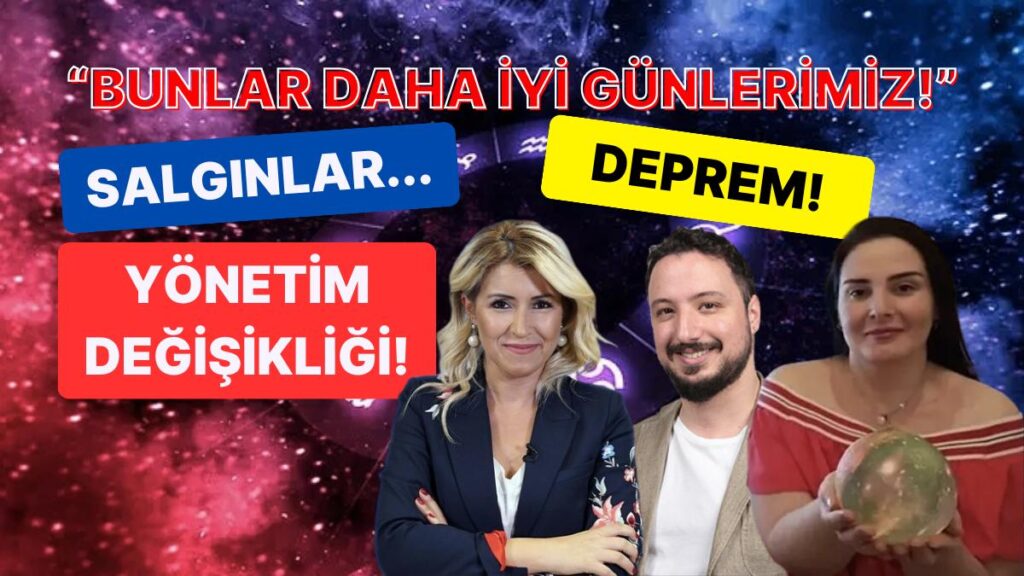 “BUNLAR DAHA İYİ GÜNLERİMİZ!”

SALGINLAR...

DEPREM!

YÖNETİM DEĞİŞİKLİĞİ!